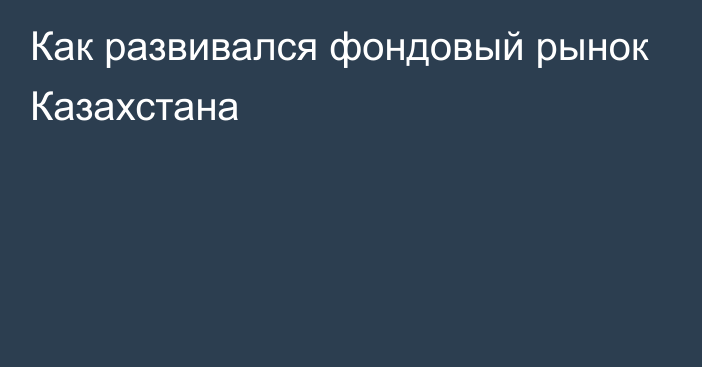 Как развивался фондовый рынок Казахстана